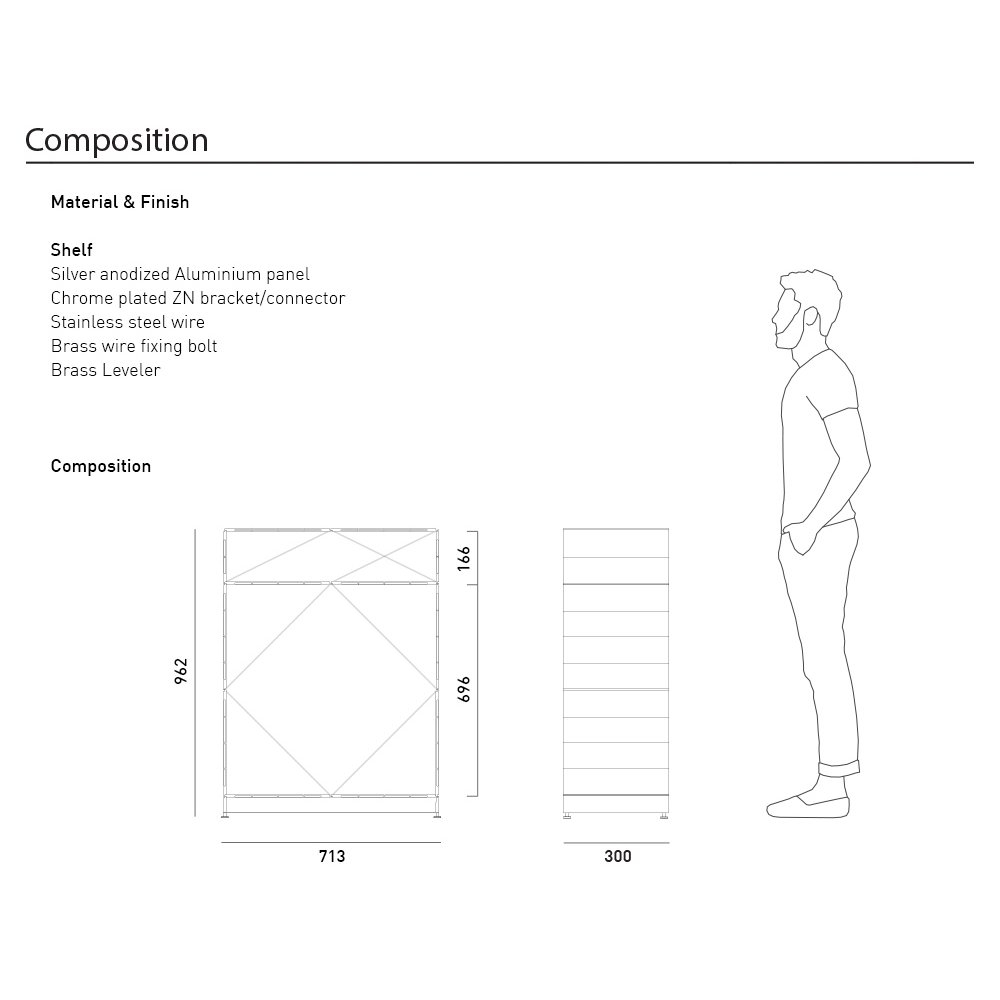 Composition

Material & Finish

Shelf
Silver anodized Aluminium panel
Chrome plated ZN bracket/connector
Stainless steel wire
Brass wire fixing bolt
Brass Leveler

Composition

962

166

696

713

300